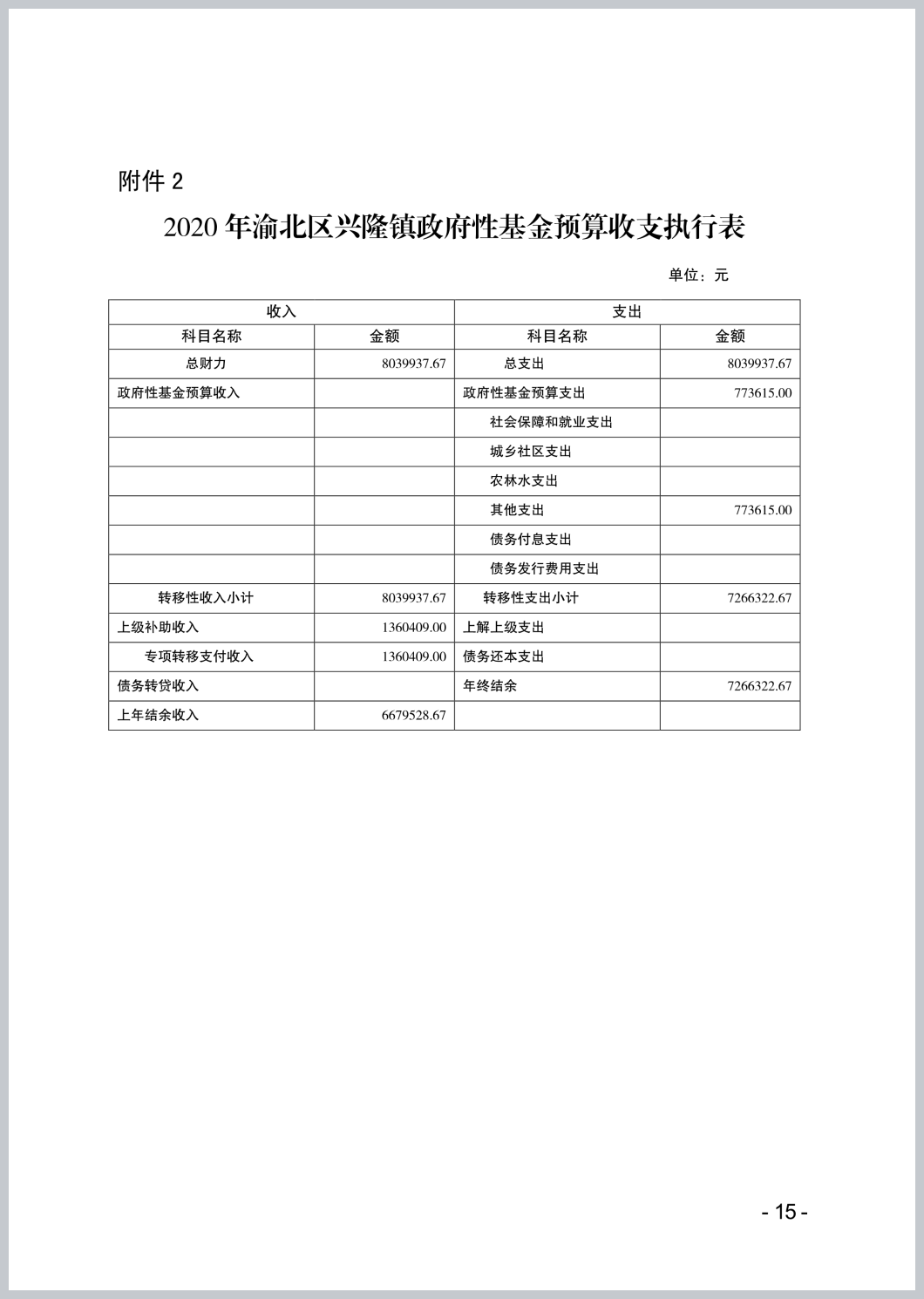 附件 2

2020 年渝北区兴隆镇政府性基金预算收支执行表

单位：元

| 收入 | | 支出 | |
|---|---|---|---|
| 科目名称 | 金额 | 科目名称 | 金额 |
| 总财力 | 8039937.67 | 总支出 | 8039937.67 |
| 政府性基金预算收入 | | 政府性基金预算支出 | 773615.00 |
| | | 社会保障和就业支出 | |
| | | 城乡社区支出 | |
| | | 农林水支出 | |
| | | 其他支出 | 773615.00 |
| | | 债务付息支出 | |
| | | 债务发行费用支出 | |
| 转移性收入小计 | 8039937.67 | 转移性支出小计 | 7266322.67 |
| 上级补助收入 | 1360409.00 | 上解上级支出 | |
| 专项转移支付收入 | 1360409.00 | 债务还本支出 | |
| 债务转贷收入 | | 年终结余 | 7266322.67 |
| 上年结余收入 | 6679528.67 | | |

- 15 -